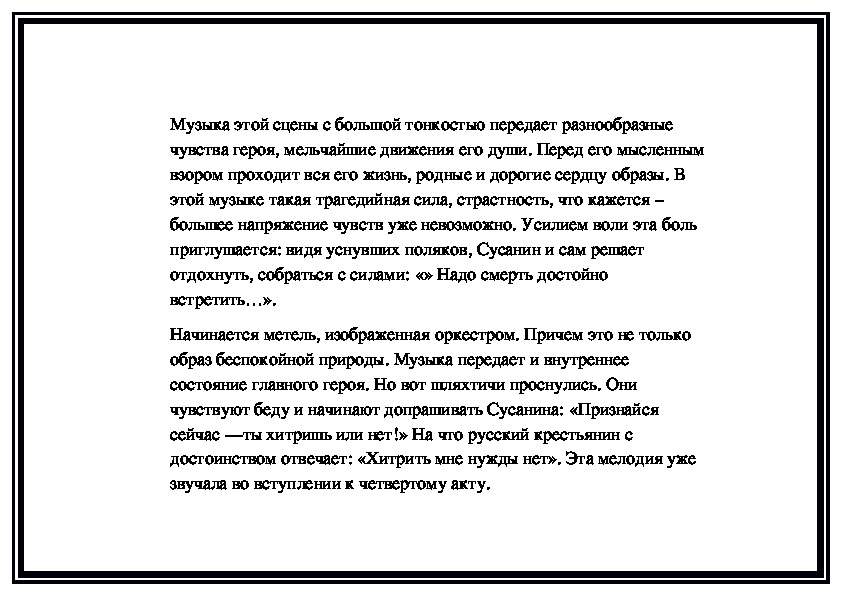 Музыка этой сцены с большой тонкостью передает разнообразные чувства героя, мельчайшие движения его души. Перед его мысленным взором проходит вся его жизнь, родные и дорогие сердцу образы. В этой музыке такая трагедийная сила, страстность, что кажется – большее напряжение чувств уже невозможно. Усилием воли эта боль приглушается: видя уснувших поляков, Сусанин и сам решает отдохнуть, собраться с силами: «» Надо смерть достойно встретить…».

Начинается метель, изображенная оркестром. Причем это не только образ беспокойной природы. Музыка передает и внутреннее состояние главного героя. Но вот шляхтичи проснулись. Они чувствуют беду и начинают допрашивать Сусанина: «Признайся сейчас —ты хитришь или нет!» На что русский крестьянин с достоинством отвечает: «Хитрить мне нужды нет». Эта мелодия уже звучала во вступлении к четвертому акту.